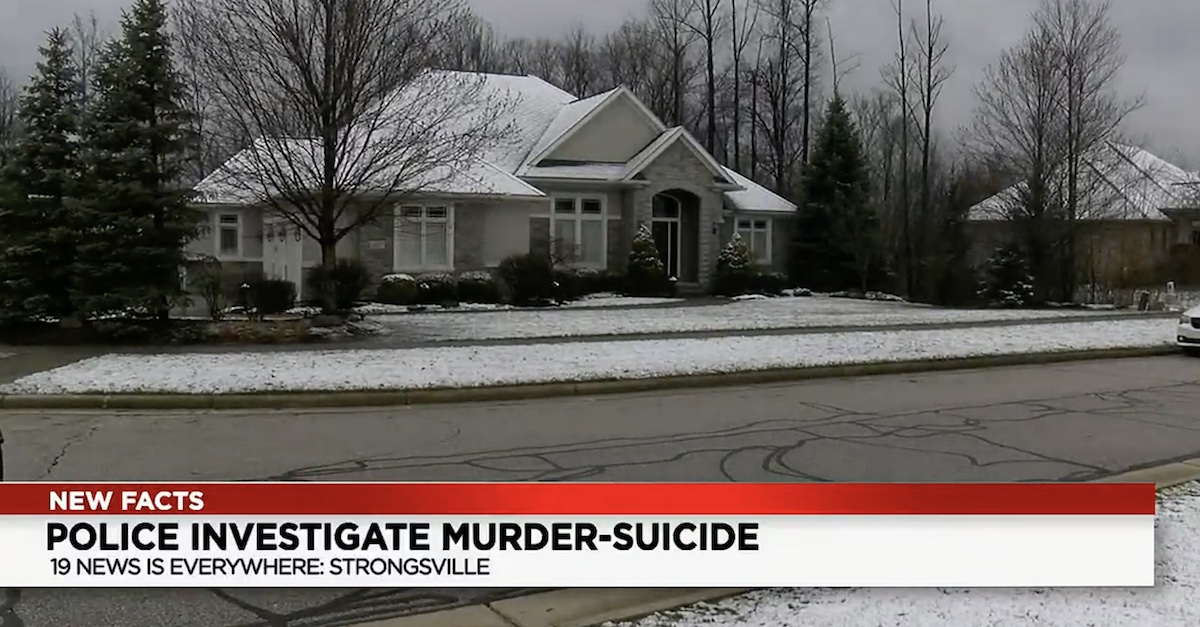 NEW FACTS
POLICE INVESTIGATE MURDER-SUICIDE
19 NEWS IS EVERYWHERE: STRONGSVILLE